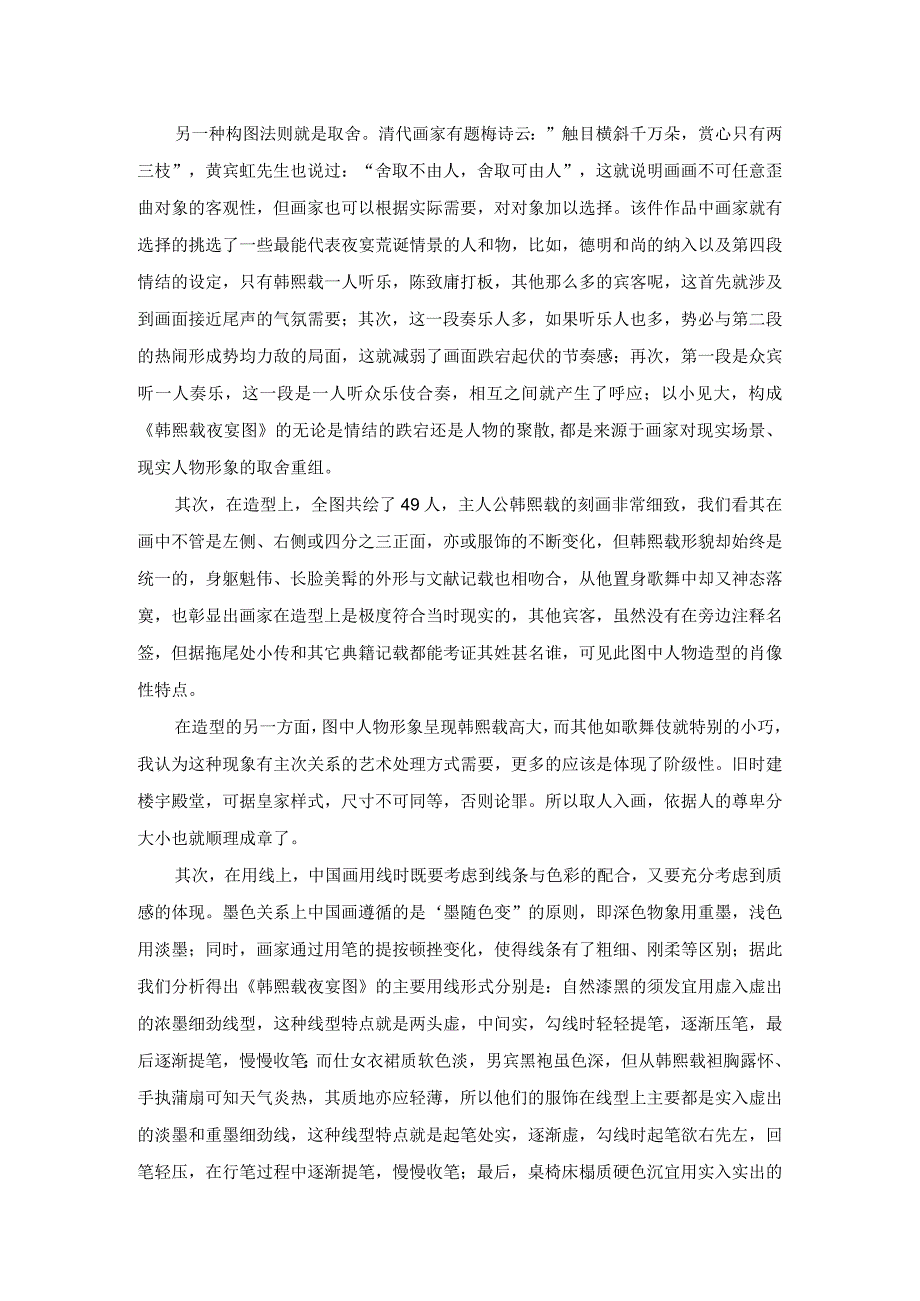 另一种构图法则就是取舍。清代画家有题梅诗云：”触目横斜千万朵，赏心只有两三枝”，黄宾虹先生也说过：“舍取不由人，舍取可由人”，这就说明画画不可任意歪曲对象的客观性，但画家也可以根据实际需要，对对象加以选择。该件作品中画家就有选择的挑选了一些最能代表夜宴荒诞情景的人和物，比如，德明和尚的纳入以及第四段情结的设定，只有韩熙载一人听乐，陈致庸打板，其他那么多的宾客呢，这首先就涉及到画面接近尾声的气氛需要；其次，这一段奏乐人多，如果听乐人也多，势必与第二段的热闹形成势均力敌的局面，这就减弱了画面跌宕起伏的节奏感；再次，第一段是众宾听一人奏乐，这一段是一人听众乐伎合奏，相互之间就产生了呼应；以小见大，构成《韩熙载夜宴图》的无论是情结的跌宕还是人物的聚散，都是来源于画家对现实场景、现实人物形象的取舍重组。

其次，在造型上，全图共绘了49人，主人公韩熙载的刻画非常细致，我们看其在画中不管是左侧、右侧或四分之三正面，亦或服饰的不断变化，但韩熙载形貌却始终是统一的，身躯魁伟、长脸美髯的外形与文献记载也相吻合，从他置身歌舞中却又神态落寞，也彰显出画家在造型上是极度符合当时现实的，其他宾客，虽然没有在旁边注释名签，但据拖尾处小传和其它典籍记载都能考证其姓甚名谁，可见此图中人物造型的肖像性特点。

在造型的另一方面，图中人物形象呈现韩熙载高大，而其他如歌舞伎就特别的小巧，我认为这种现象有主次关系的艺术处理方式需要，更多的应该是体现了阶级性。旧时建楼宇殿堂，可据皇家样式，尺寸不可同等，否则论罪。所以取人入画，依据人的尊卑分大小也就顺理成章了。

其次，在用线上，中国画用线时既要考虑到线条与色彩的配合，又要充分考虑到质感的体现。墨色关系上中国画遵循的是‘墨随色变”的原则，即深色物象用重墨，浅色用淡墨；同时，画家通过用笔的提按顿挫变化，使得线条有了粗细、刚柔等区别；据此我们分析得出《韩熙载夜宴图》的主要用线形式分别是：自然漆黑的须发宜用虚入虚出的浓墨细劲线型，这种线型特点就是两头虚，中间实，勾线时轻轻提笔，逐渐压笔，最后逐渐提笔，慢慢收笔 而仕女衣裙质软色淡，男宾黑袍虽色深，但从韩熙载袒胸露怀、手执蒲扇可知天气炎热，其质地亦应轻薄，所以他们的服饰在线型上主要都是实入虚出的淡墨和重墨细劲线，这种线型特点就是起笔处实，逐渐虚，勾线时起笔欲右先左，回笔轻压，在行笔过程中逐渐提笔，慢慢收笔；最后，桌椅床榻质硬色沉宜用实入实出的